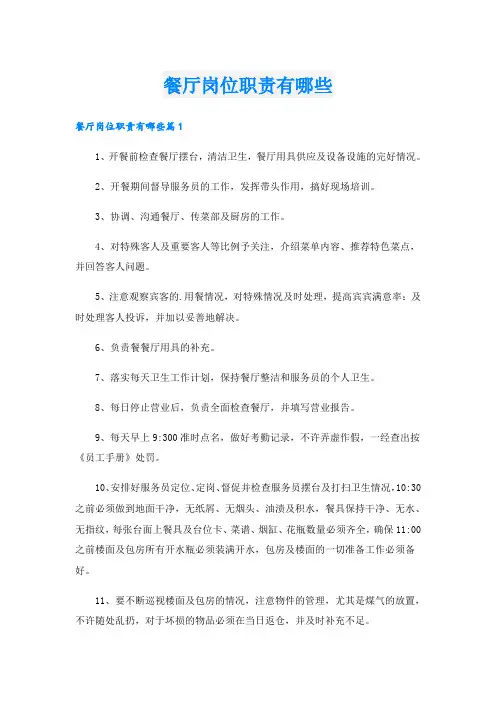 餐厅岗位职责有哪些

餐厅岗位职责有哪些篇1

1、开餐前检查餐厅摆台，清洁卫生，餐厅用具供应及设备设施的完好情况。

2、开餐期间督导服务员的工作，发挥带头作用，搞好现场培训。

3、协调、沟通餐厅、传菜部及厨房的工作。

4、对特殊客人及重要客人等比例予关注，介绍菜单内容、推荐特色菜点，并回答客人问题。

5、注意观察宾客的.用餐情况，对特殊情况及时处理，提高宾宾满意率；及时处理客人投诉，并加以妥善地解决。

6、负责餐餐厅用具的补充。

7、落实每天卫生工作计划，保持餐厅整洁和服务员的个人卫生。

8、每日停止营业后，负责全面检查餐厅，并填写营业报告。

9、每天早上9:300准时点名，做好考勤记录，不许弄虚作假，一经查出按《员工手册》处罚。

10、安排好服务员定位、定岗、督促并检查服务员摆台及打扫卫生情况，10:30之前必须做到地面干净，无纸屑、无烟头、油渍及积水，餐具保持干净、无水、无指纹，每张台面上餐具及台位卡、菜谱、烟缸、花瓶数量必须齐全，确保11:00之前楼面及包房所有开水瓶必须装满开水，包房及楼面的一切准备工作必须备好。

11、要不断巡视楼面及包房的情况，注意物件的管理，尤其是煤气的放置，不许随处乱扔，对于坏损的物品必须在当日返仓，并及时补充不足。